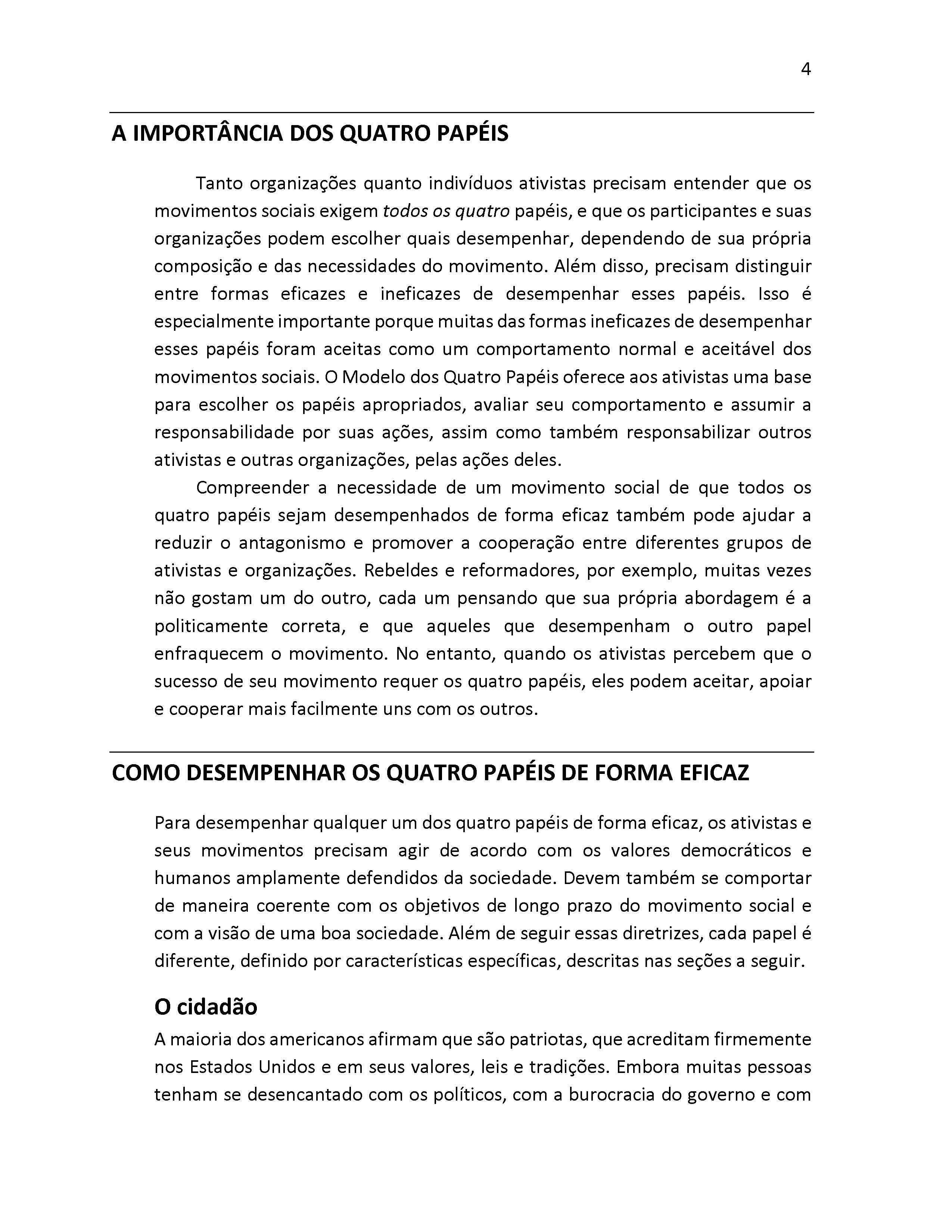 4

A IMPORTÂNCIA DOS QUATRO PAPÉIS

Tanto organizações quanto indivíduos ativistas precisam entender que os movimentos sociais exigem todos os quatro papéis, e que os participantes e suas organizações podem escolher quais desempenhar, dependendo de sua própria composição e das necessidades do movimento. Além disso, precisam distinguir entre formas eficazes e ineficazes de desempenhar esses papéis. Isso é especialmente importante porque muitas das formas ineficazes de desempenhar esses papéis foram aceitas como um comportamento normal e aceitável dos movimentos sociais. O Modelo dos Quatro Papéis oferece aos ativistas uma base para escolher os papéis apropriados, avaliar seu comportamento e assumir a responsabilidade por suas ações, assim como também responsabilizar outros ativistas e outras organizações, pelas ações deles.

Compreender a necessidade de um movimento social de que todos os quatro papéis sejam desempenhados de forma eficaz também pode ajudar a reduzir o antagonismo e promover a cooperação entre diferentes grupos de ativistas e organizações. Rebeldes e reformadores, por exemplo, muitas vezes não gostam um do outro, cada um pensando que sua própria abordagem é a politicamente correta, e que aqueles que desempenham o outro papel enfraquecem o movimento. No entanto, quando os ativistas percebem que o sucesso de seu movimento requer os quatro papéis, eles podem aceitar, apoiar e cooperar mais facilmente uns com os outros.

COMO DESEMPENHAR OS QUATRO PAPÉIS DE FORMA EFICAZ

Para desempenhar qualquer um dos quatro papéis de forma eficaz, os ativistas e seus movimentos precisam agir de acordo com os valores democráticos e humanos amplamente defendidos da sociedade. Devem também se comportar de maneira coerente com os objetivos de longo prazo do movimento social e com a visão de uma boa sociedade. Além de seguir essas diretrizes, cada papel é diferente, definido por características específicas, descritas nas seções a seguir.

O cidadão

A maioria dos americanos afirmam que são patriotas, que acreditam firmemente nos Estados Unidos e em seus valores, leis e tradições. Embora muitas pessoas tenham se desencantado com os políticos, com a burocracia do governo e com